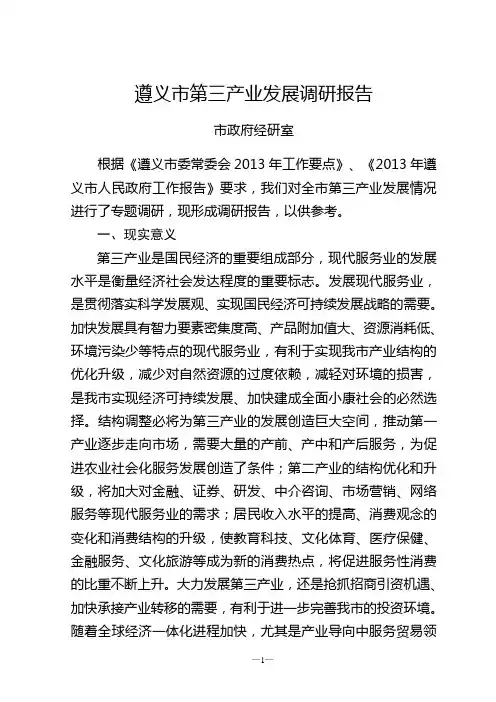 遵义市第三产业发展调研报告

市政府经研室

根据《遵义市委常委会 2013 年工作要点》、《2013 年遵义市人民政府工作报告》要求，我们对全市第三产业发展情况进行了专题调研，现形成调研报告，以供参考。

一、现实意义

第三产业是国民经济的重要组成部分，现代服务业的发展水平是衡量经济社会发达程度的重要标志。发展现代服务业，是贯彻落实科学发展观、实现国民经济可持续发展战略的需要。加快发展具有智力要素密集度高、产品附加值大、资源消耗低、环境污染少等特点的现代服务业，有利于实现我市产业结构的优化升级，减少对自然资源的过度依赖，减轻对环境的损害，是我市实现经济可持续发展、加快建成全面小康社会的必然选择。结构调整必将为第三产业的发展创造巨大空间，推动第一产业逐步走向市场，需要大量的产前、产中和产后服务，为促进农业社会化服务发展创造了条件；第二产业的结构优化和升级，将加大对金融、证券、研发、中介咨询、市场营销、网络服务等现代服务业的需求；居民收入水平的提高、消费观念的变化和消费结构的升级，使教育科技、文化体育、医疗保健、金融服务、文化旅游等成为新的消费热点，将促进服务性消费的比重不断上升。大力发展第三产业，还是抢抓招商引资机遇、加快承接产业转移的需要，有利于进一步完善我市的投资环境。随着全球经济一体化进程加快，尤其是产业导向中服务贸易领

—1—